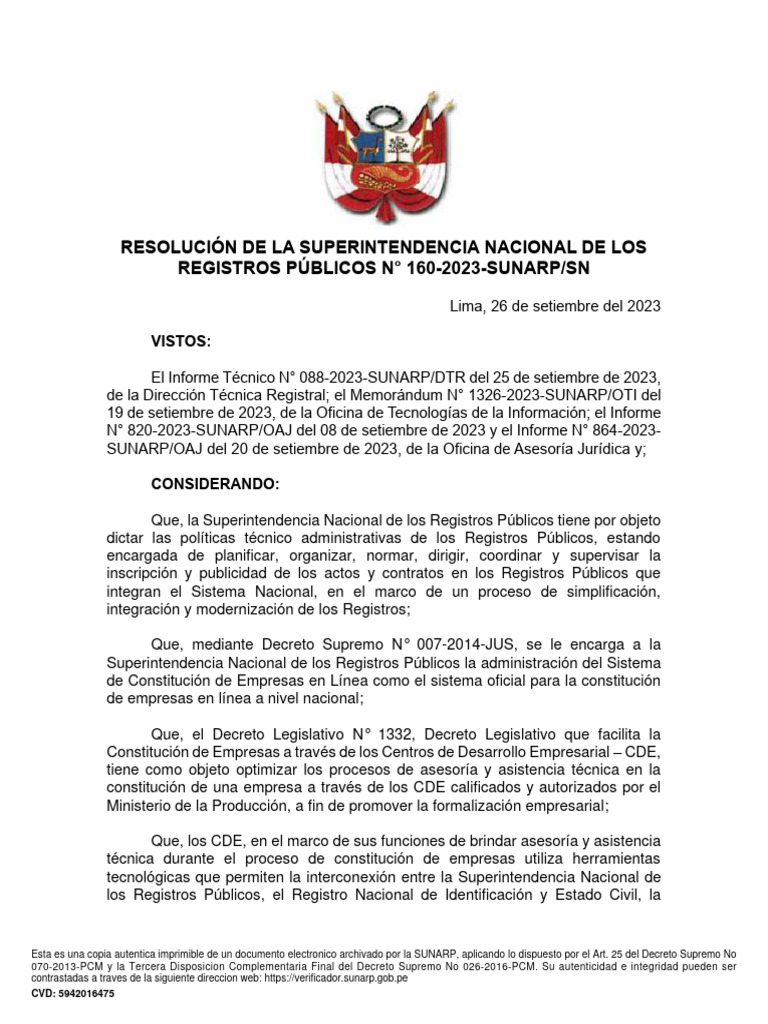 RESOLUCIÓN DE LA SUPERINTENDENCIA NACIONAL DE LOS REGISTROS PÚBLICOS N° 160-2023-SUNARP/SN

Lima, 26 de setiembre del 2023

VISTOS:

El Informe Técnico N° 088-2023-SUNARP/DTR del 25 de setiembre de 2023, de la Dirección Técnica Registral; el Memorándum N° 1326-2023-SUNARP/OTI del 19 de setiembre de 2023, de la Oficina de Tecnologías de la Información; el Informe N° 820-2023-SUNARP/OAJ del 08 de setiembre de 2023 y el Informe N° 864-2023-SUNARP/OAJ del 20 de setiembre de 2023, de la Oficina de Asesoría Jurídica y;

CONSIDERANDO:

Que, la Superintendencia Nacional de los Registros Públicos tiene por objeto dictar las políticas técnico administrativas de los Registros Públicos, estando encargada de planificar, organizar, normar, dirigir, coordinar y supervisar la inscripción y publicidad de los actos y contratos en los Registros Públicos que integran el Sistema Nacional, en el marco de un proceso de simplificación, integración y modernización de los Registros;

Que, mediante Decreto Supremo N° 007-2014-JUS, se le encarga a la Superintendencia Nacional de los Registros Públicos la administración del Sistema de Constitución de Empresas en Línea como el sistema oficial para la constitución de empresas en línea a nivel nacional;

Que, el Decreto Legislativo N° 1332, Decreto Legislativo que facilita la Constitución de Empresas a través de los Centros de Desarrollo Empresarial – CDE, tiene como objeto optimizar los procesos de asesoría y asistencia técnica en la constitución de una empresa a través de los CDE calificados y autorizados por el Ministerio de la Producción, a fin de promover la formalización empresarial;

Que, los CDE, en el marco de sus funciones de brindar asesoría y asistencia técnica durante el proceso de constitución de empresas utiliza herramientas tecnológicas que permiten la interconexión entre la Superintendencia Nacional de los Registros Públicos, el Registro Nacional de Identificación y Estado Civil, la

Esta es una copia autentica imprimible de un documento electronico archivado por la SUNARP, aplicando lo dispuesto por el Art. 25 del Decreto Supremo No 070-2013-PCM y la Tercera Disposicion Complementaria Final del Decreto Supremo No 026-2016-PCM. Su autenticidad e integridad pueden ser contrastadas a traves de la siguiente direccion web: https://verificador.sunarp.gob.pe
CVD: 5942016475